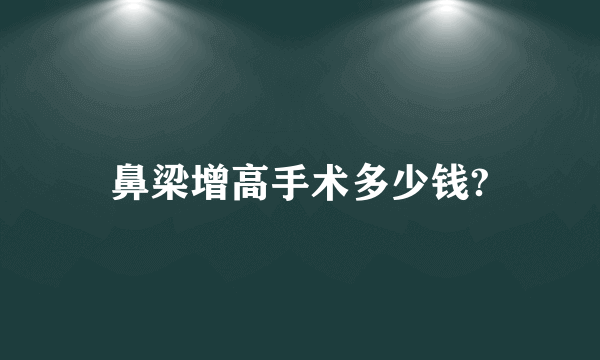 鼻梁增高手术多少钱?